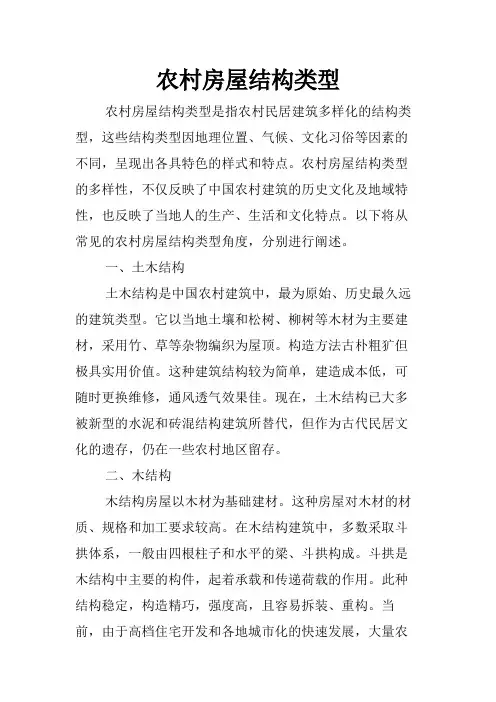 农村房屋结构类型

农村房屋结构类型是指农村民居建筑多样化的结构类型，这些结构类型因地理位置、气候、文化习俗等因素的不同，呈现出各具特色的样式和特点。农村房屋结构类型的多样性，不仅反映了中国农村建筑的历史文化及地域特性，也反映了当地人的生产、生活和文化特点。以下将从常见的农村房屋结构类型角度，分别进行阐述。

一、土木结构

土木结构是中国农村建筑中，最为原始、历史最久远的建筑类型。它以当地土壤和松树、柳树等木材为主要建材，采用竹、草等杂物编织为屋顶。构造方法古朴粗犷但极具实用价值。这种建筑结构较为简单，建造成本低，可随时更换维修，通风透气效果佳。现在，土木结构已大多被新型的水泥和砖混结构建筑所替代，但作为古代民居文化的遗存，仍在一些农村地区留存。

二、木结构

木结构房屋以木材为基础建材。这种房屋对木材的材质、规格和加工要求较高。在木结构建筑中，多数采取斗拱体系，一般由四根柱子和水平的梁、斗拱构成。斗拱是木结构中主要的构件，起着承载和传递荷载的作用。此种结构稳定，构造精巧，强度高，且容易拆装、重构。当前，由于高档住宅开发和各地城市化的快速发展，大量农